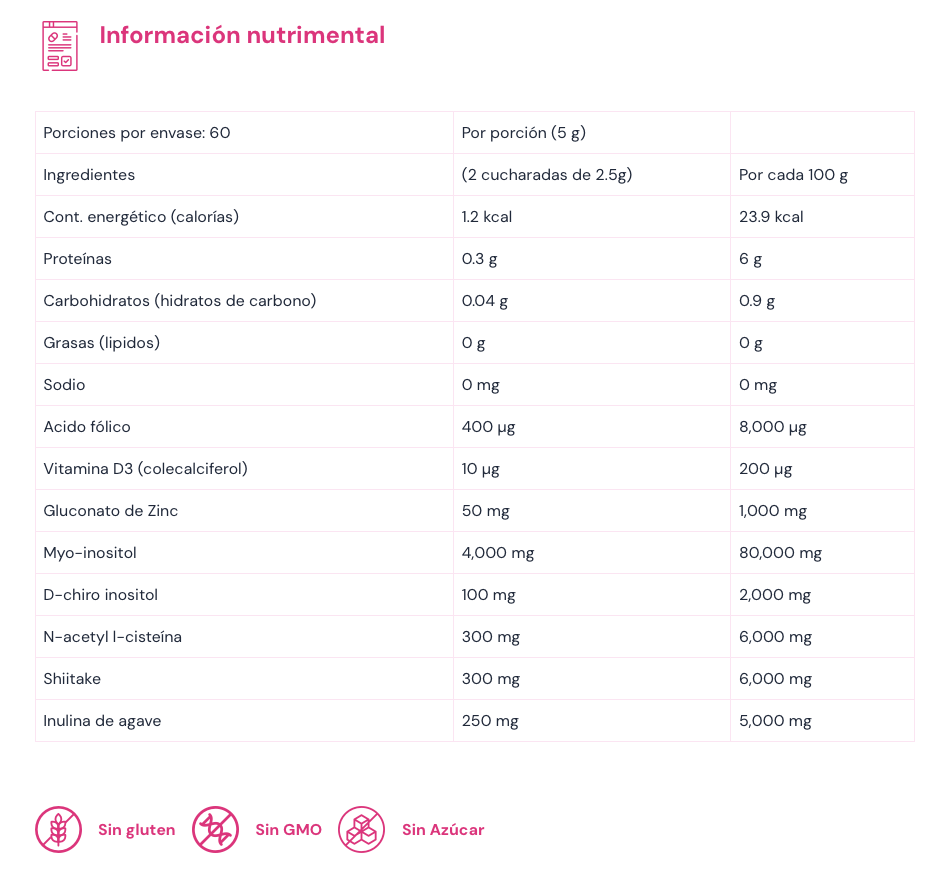 Información nutrimental

| Porciones por envase: 60 | Por porción (5 g) | |
|---|---|---|
| Ingredientes | (2 cucharadas de 2.5g) | Por cada 100 g |
| Cont. energético (calorías) | 1.2 kcal | 23.9 kcal |
| Proteínas | 0.3 g | 6 g |
| Carbohidratos (hidratos de carbono) | 0.04 g | 0.9 g |
| Grasas (lipidos) | 0 g | 0 g |
| Sodio | 0 mg | 0 mg |
| Acido fólico | 400 µg | 8,000 µg |
| Vitamina D3 (colecalciferol) | 10 µg | 200 µg |
| Gluconato de Zinc | 50 mg | 1,000 mg |
| Myo-inositol | 4,000 mg | 80,000 mg |
| D-chiro inositol | 100 mg | 2,000 mg |
| N-acetyl l-cisteína | 300 mg | 6,000 mg |
| Shiitake | 300 mg | 6,000 mg |
| Inulina de agave | 250 mg | 5,000 mg |

Sin gluten Sin GMO Sin Azúcar